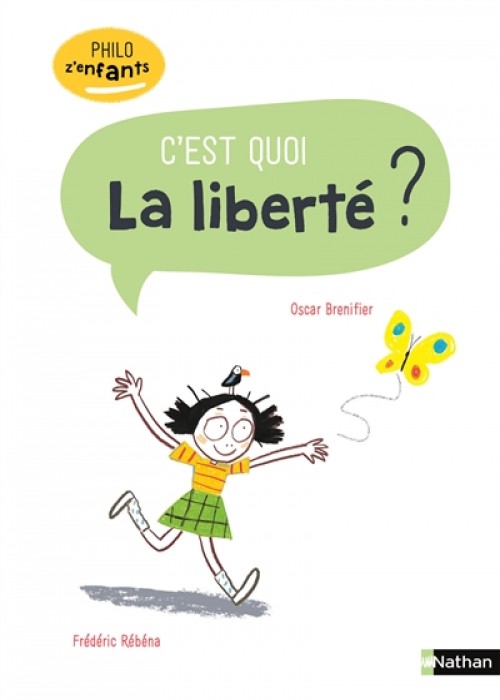 PHILO
z'enfants

C'EST QUOI
La liberté ?

Oscar Brenifier

Frédéric Rébéna

Nathan